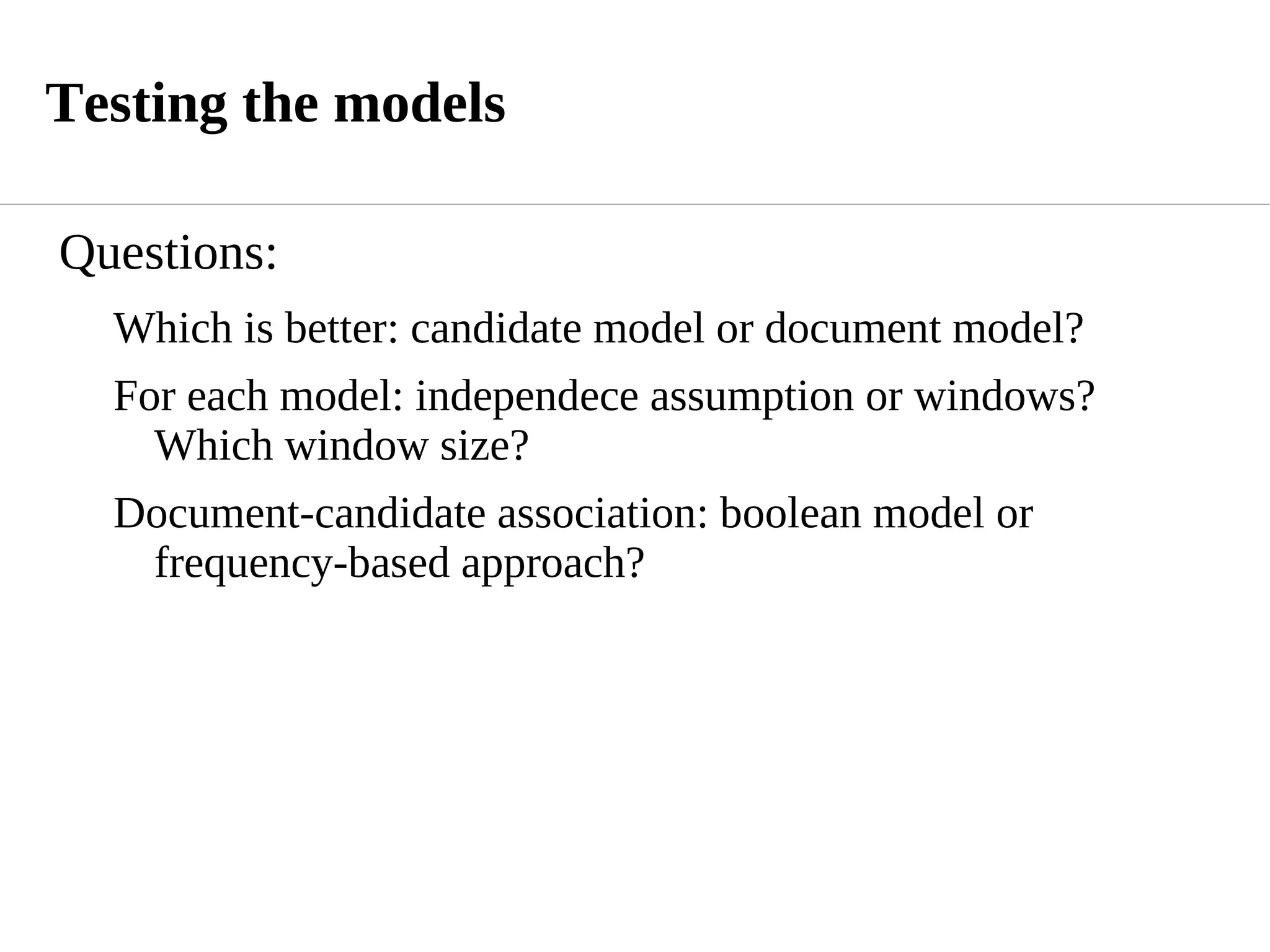 Testing the models

Questions:

Which is better: candidate model or document model?

For each model: independece assumption or windows? Which window size?

Document-candidate association: boolean model or frequency-based approach?